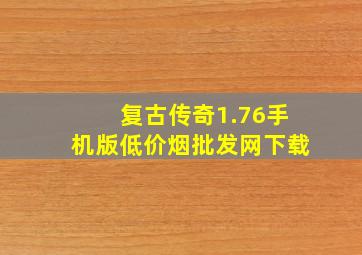 复古传奇1.76手机版低价烟批发网下载